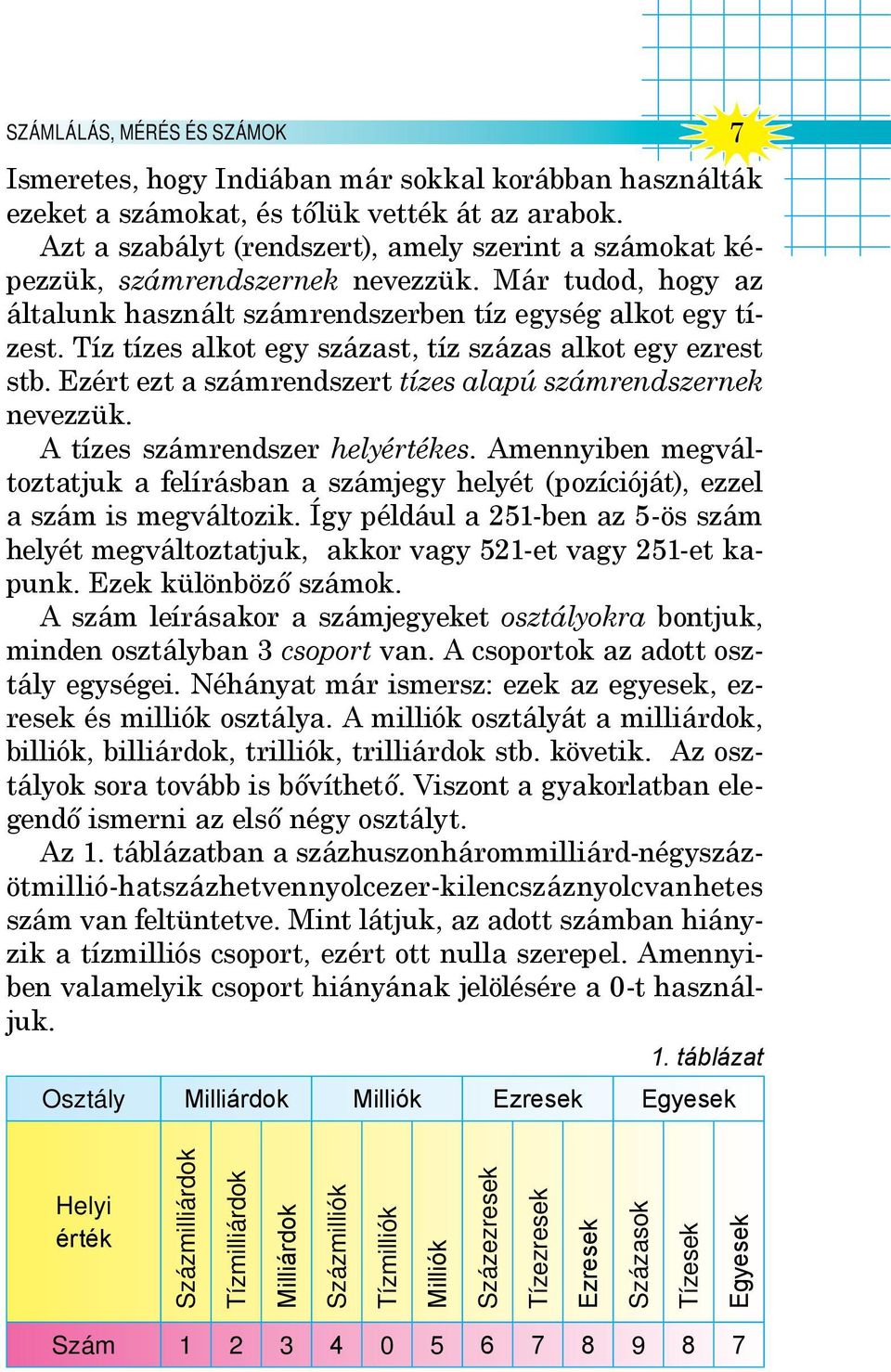 SZÁMLÁLÁS, MÉRÉS ÉS SZÁMOK

7

Ismeretes, hogy Indiában már sokkal korábban használták ezeket a számokat, és tőlük vették át az arabok.

Azt a szabályt (rendszert), amely szerint a számokat képezzük, számrendszernek nevezzük. Már tudod, hogy az általunk használt számrendszerben tíz egység alkot egy tízest. Tíz tízes alkot egy százast, tíz százas alkot egy ezrest stb. Ezért ezt a számrendszert tízes alapú számrendszernek nevezzük.

A tízes számrendszer helyértékes. Amennyiben megváltoztatjuk a felírásban a számjegy helyét (pozícióját), ezzel a szám is megváltozik. Így például a 251-ben az 5-ös szám helyét megváltoztatjuk, akkor vagy 521-et vagy 251-et kapunk. Ezek különböző számok.

A szám leírásakor a számjegyeket osztályokra bontjuk, minden osztályban 3 csoport van. A csoportok az adott osztály egységei. Néhányat már ismersz: ezek az egyesek, ezresek és milliók osztálya. A milliók osztályát a milliárdok, billiók, billiárdok, trilliók, trilliárdok stb. követik. Az osztályok sora tovább is bővíthető. Viszont a gyakorlatban elegendő ismerni az első négy osztályt.

Az 1. táblázatban a százhuszonhárommilliárd-négyszázötmillió-hatszázhetvennyolcezer-kilencszáznyolcvanhetes szám van feltüntetve. Mint látjuk, az adott számban hiányzik a tízmilliós csoport, ezért ott nulla szerepel. Amennyiben valamelyik csoport hiányának jelölésére a 0-t használjuk.

1. táblázat

| Osztály | Milliárdok | | | Milliók | | | Ezresek | | | Egyesek | | |
|---|---|---|---|---|---|---|---|---|---|---|---|---|
| Helyi érték | Százmilliárdok | Tízmilliárdok | Milliárdok | Százmilliók | Tízmilliók | Milliók | Százezresek | Tízezresek | Ezresek | Százasok | Tízesek | Egyesek |
| Szám | 1 | 2 | 3 | 4 | 0 | 5 | 6 | 7 | 8 | 9 | 8 | 7 |